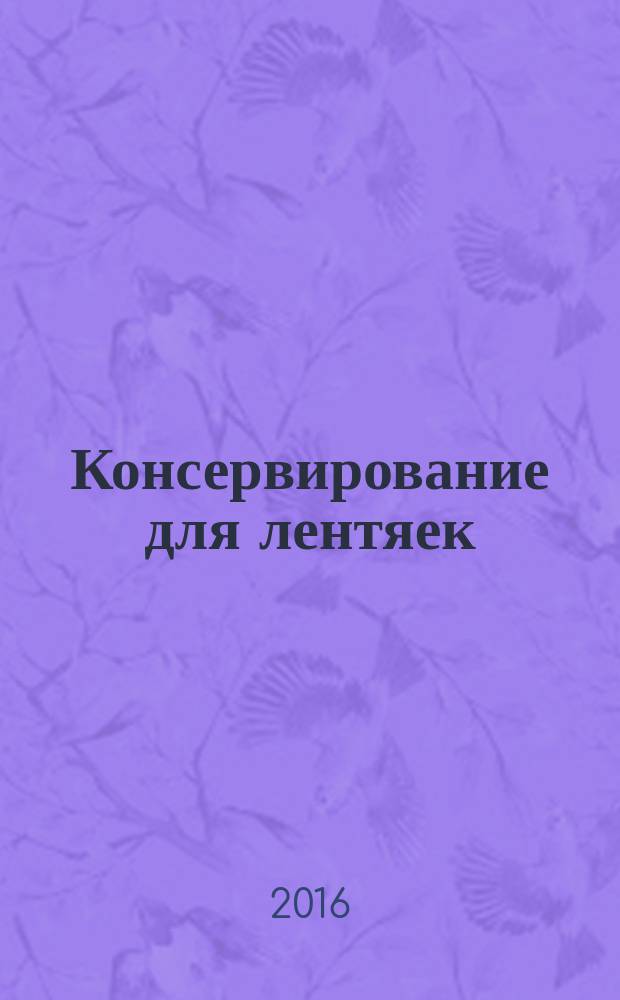 Консервирование для лентяек

2016